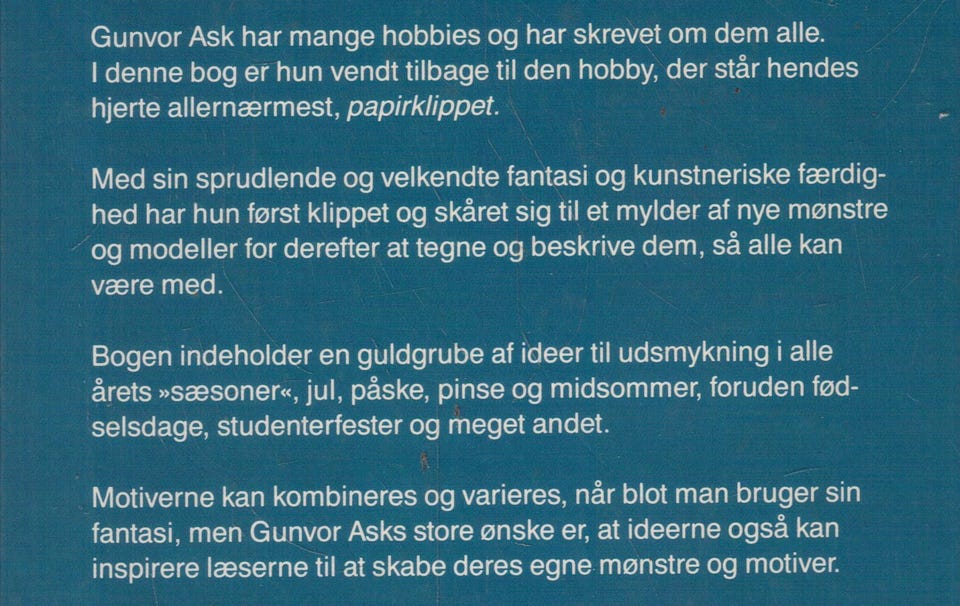 Gunvor Ask har mange hobbies og har skrevet om dem alle. I denne bog er hun vendt tilbage til den hobby, der står hendes hjerte allernærmest, papirklippet.

Med sin sprudlende og velkendte fantasi og kunstneriske færdighed har hun først klippet og skåret sig til et mylder af nye mønstre og modeller for derefter at tegne og beskrive dem, så alle kan være med.

Bogen indeholder en guldgrube af ideer til udsmykning i alle årets »sæsoner«, jul, påske, pinse og midsommer, foruden fødselsdage, studenterfester og meget andet.

Motiverne kan kombineres og varieres, når blot man bruger sin fantasi, men Gunvor Asks store ønske er, at ideerne også kan inspirere læserne til at skabe deres egne mønstre og motiver.